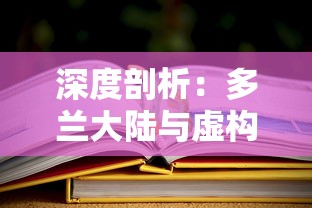 深度剖析：多兰大陆与虚构